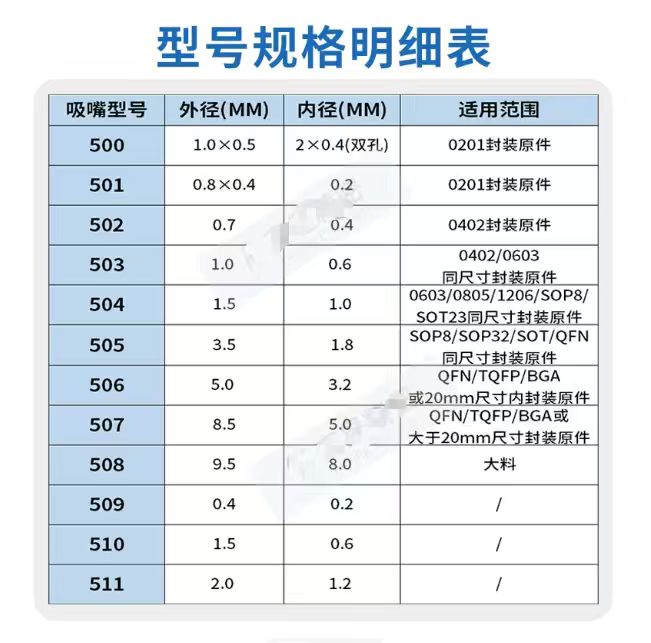 型号规格明细表

| 吸嘴型号 | 外径(MM) | 内径(MM) | 适用范围 |
|---|---|---|---|
| 500 | 1.0×0.5 | 2×0.4(双孔) | 0201封装原件 |
| 501 | 0.8×0.4 | 0.2 | 0201封装原件 |
| 502 | 0.7 | 0.4 | 0402封装原件 |
| 503 | 1.0 | 0.6 | 0402/0603同尺寸封装原件 |
| 504 | 1.5 | 1.0 | 0603/0805/1206/SOP8/SOT23同尺寸封装原件 |
| 505 | 3.5 | 1.8 | SOP8/SOP32/SOT/QFN同尺寸封装原件 |
| 506 | 5.0 | 3.2 | QFN/TQFP/BGA或20mm尺寸内封装原件 |
| 507 | 8.5 | 5.0 | QFN/TQFP/BGA或大于20mm尺寸封装原件 |
| 508 | 9.5 | 8.0 | 大料 |
| 509 | 0.4 | 0.2 | / |
| 510 | 1.5 | 0.6 | / |
| 511 | 2.0 | 1.2 | / |